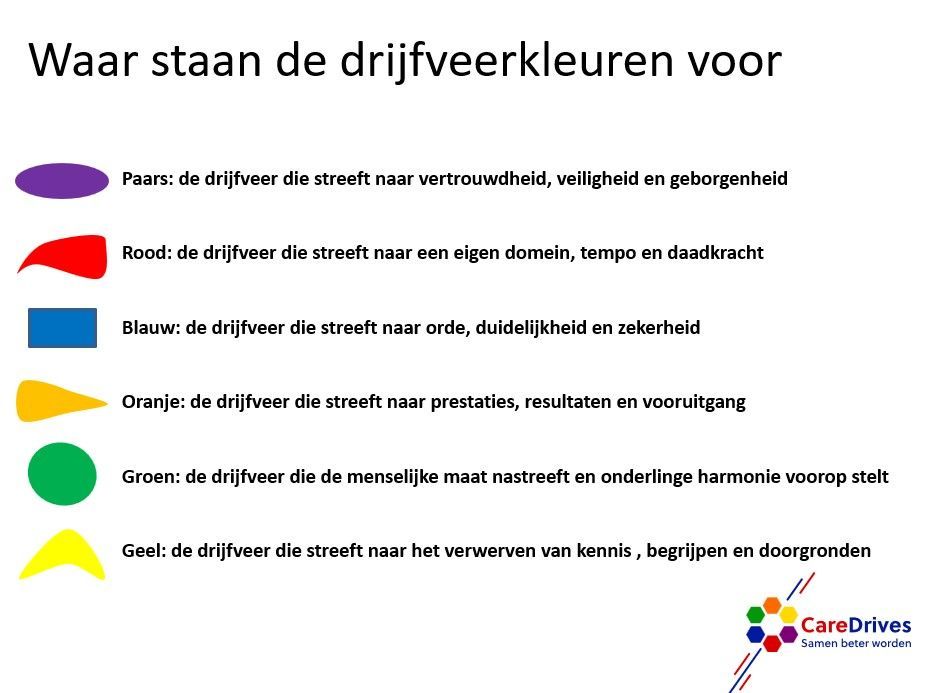 Waar staan de drijfveerkleuren voor

Paars: de drijfveer die streeft naar vertrouwdheid, veiligheid en geborgenheid

Rood: de drijfveer die streeft naar een eigen domein, tempo en daadkracht

Blauw: de drijfveer die streeft naar orde, duidelijkheid en zekerheid

Oranje: de drijfveer die streeft naar prestaties, resultaten en vooruitgang

Groen: de drijfveer die de menselijke maat nastreeft en onderlinge harmonie voorop stelt

Geel: de drijfveer die streeft naar het verwerven van kennis , begrijpen en doorgronden

CareDrives
Samen beter worden